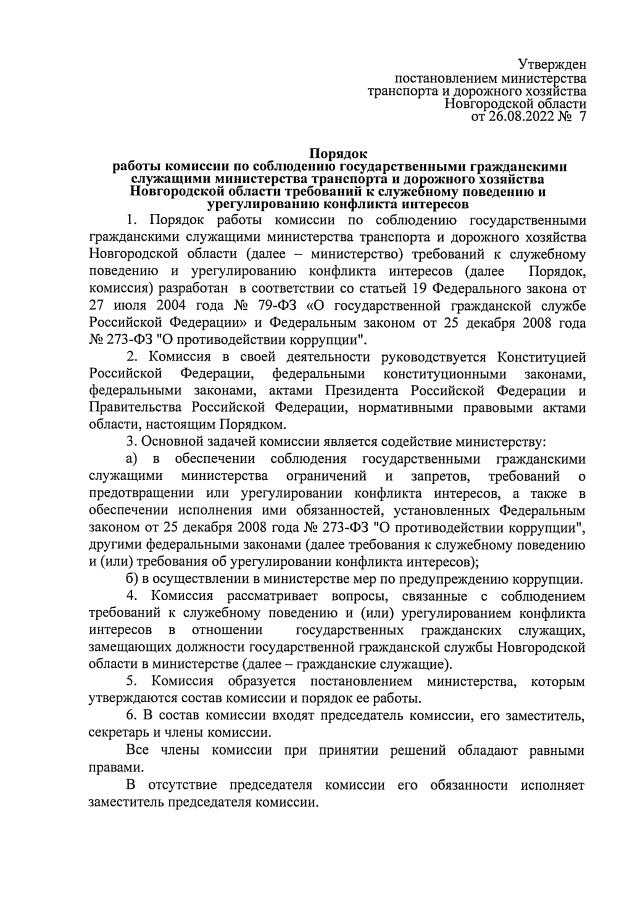 Утвержден
постановлением министерства
транспорта и дорожного хозяйства
Новгородской области
от 26.08.2022 № 7

Порядок
работы комиссии по соблюдению государственными гражданскими служащими министерства транспорта и дорожного хозяйства Новгородской области требований к служебному поведению и урегулированию конфликта интересов

1. Порядок работы комиссии по соблюдению государственными гражданскими служащими министерства транспорта и дорожного хозяйства Новгородской области (далее – министерство) требований к служебному поведению и урегулированию конфликта интересов (далее Порядок, комиссия) разработан в соответствии со статьей 19 Федерального закона от 27 июля 2004 года № 79-ФЗ «О государственной гражданской службе Российской Федерации» и Федеральным законом от 25 декабря 2008 года № 273-ФЗ "О противодействии коррупции".

2. Комиссия в своей деятельности руководствуется Конституцией Российской Федерации, федеральными конституционными законами, федеральными законами, актами Президента Российской Федерации и Правительства Российской Федерации, нормативными правовыми актами области, настоящим Порядком.

3. Основной задачей комиссии является содействие министерству:

а) в обеспечении соблюдения государственными гражданскими служащими министерства ограничений и запретов, требований о предотвращении или урегулировании конфликта интересов, а также в обеспечении исполнения ими обязанностей, установленных Федеральным законом от 25 декабря 2008 года № 273-ФЗ "О противодействии коррупции", другими федеральными законами (далее требования к служебному поведению и (или) требования об урегулировании конфликта интересов);

б) в осуществлении в министерстве мер по предупреждению коррупции.

4. Комиссия рассматривает вопросы, связанные с соблюдением требований к служебному поведению и (или) урегулированием конфликта интересов в отношении государственных гражданских служащих, замещающих должности государственной гражданской службы Новгородской области в министерстве (далее – гражданские служащие).

5. Комиссия образуется постановлением министерства, которым утверждаются состав комиссии и порядок ее работы.

6. В состав комиссии входят председатель комиссии, его заместитель, секретарь и члены комиссии.

Все члены комиссии при принятии решений обладают равными правами.

В отсутствие председателя комиссии его обязанности исполняет заместитель председателя комиссии.